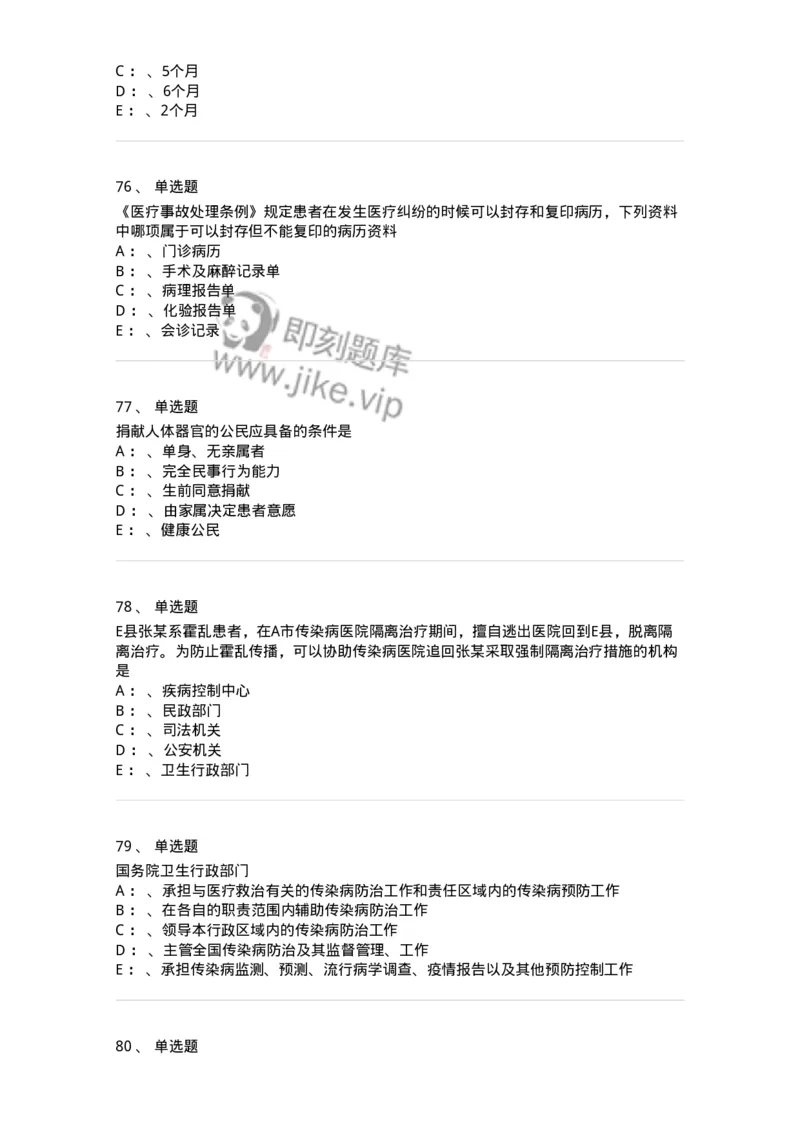 C： 、5个月
D： 、6个月
E： 、2个月

76、 单选题
《医疗事故处理条例》规定患者在发生医疗纠纷的时候可以封存和复印病历，下列资料中哪项属于可以封存但不能复印的病历资料
A： 、门诊病历
B： 、手术及麻醉记录单
C： 、病理报告单
D： 、化验报告单
E： 、会诊记录

即刻题库
www.jike.vip

77、 单选题
捐献人体器官的公民应具备的条件是
A： 、单身、无亲属者
B： 、完全民事行为能力
C： 、生前同意捐献
D： 、由家属决定患者意愿
E： 、健康公民

78、 单选题
E县张某系霍乱患者，在A市传染病医院隔离治疗期间，擅自逃出医院回到E县，脱离隔离治疗。为防止霍乱传播，可以协助传染病医院追回张某采取强制隔离治疗措施的机构是
A： 、疾病控制中心
B： 、民政部门
C： 、司法机关
D： 、公安机关
E： 、卫生行政部门

79、 单选题
国务院卫生行政部门
A： 、承担与医疗救治有关的传染病防治工作和责任区域内的传染病预防工作
B： 、在各自的职责范围内辅助传染病防治工作
C： 、领导本行政区域内的传染病防治工作
D： 、主管全国传染病防治及其监督管理、工作
E： 、承担传染病监测、预测、流行病学调查、疫情报告以及其他预防控制工作

80、 单选题